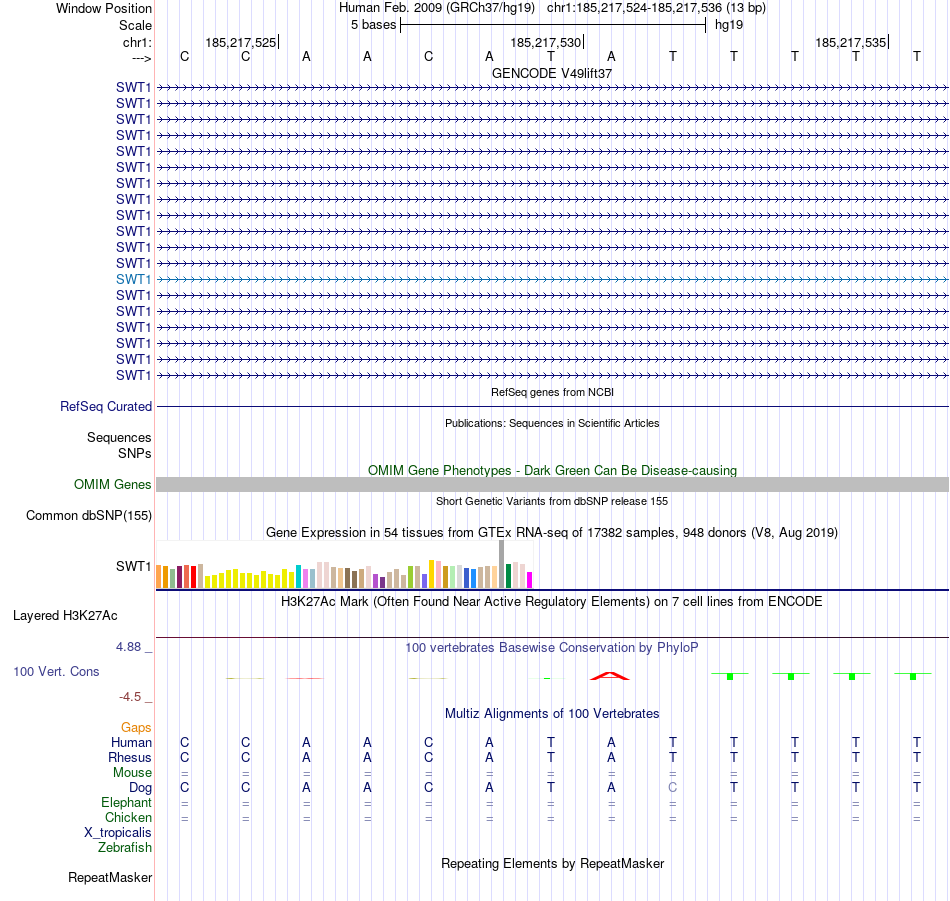 Window Position Human Feb. 2009 (GRCh37/hg19) chr1:185,217,524-185,217,536 (13 bp)
Scale 5 bases hg19
chr1: 185,217,525 185,217,530 185,217,535
---> C C A A C A T A T T T T T
GENCODE V49lift37
SWT1
SWT1
SWT1
SWT1
SWT1
SWT1
SWT1
SWT1
SWT1
SWT1
SWT1
SWT1
SWT1
SWT1
SWT1
SWT1
SWT1
SWT1
SWT1
RefSeq genes from NCBI
RefSeq Curated
Publications: Sequences in Scientific Articles
Sequences
SNPs
OMIM Gene Phenotypes - Dark Green Can Be Disease-causing
OMIM Genes
Short Genetic Variants from dbSNP release 155
Common dbSNP(155)
Gene Expression in 54 tissues from GTEx RNA-seq of 17382 samples, 948 donors (V8, Aug 2019)
SWT1
H3K27Ac Mark (Often Found Near Active Regulatory Elements) on 7 cell lines from ENCODE
Layered H3K27Ac
4.88 _
100 vertebrates Basewise Conservation by PhyloP
100 Vert. Cons
-4.5 _
Multiz Alignments of 100 Vertebrates
Gaps
Human C C A A C A T A T T T T T
Rhesus C C A A C A T A T T T T T
Mouse = = = = = = = = = = = = =
Dog C C A A C A T A C T T T T
Elephant = = = = = = = = = = = = =
Chicken = = = = = = = = = = = = =
X_tropicalis
Zebrafish
Repeating Elements by RepeatMasker
RepeatMasker